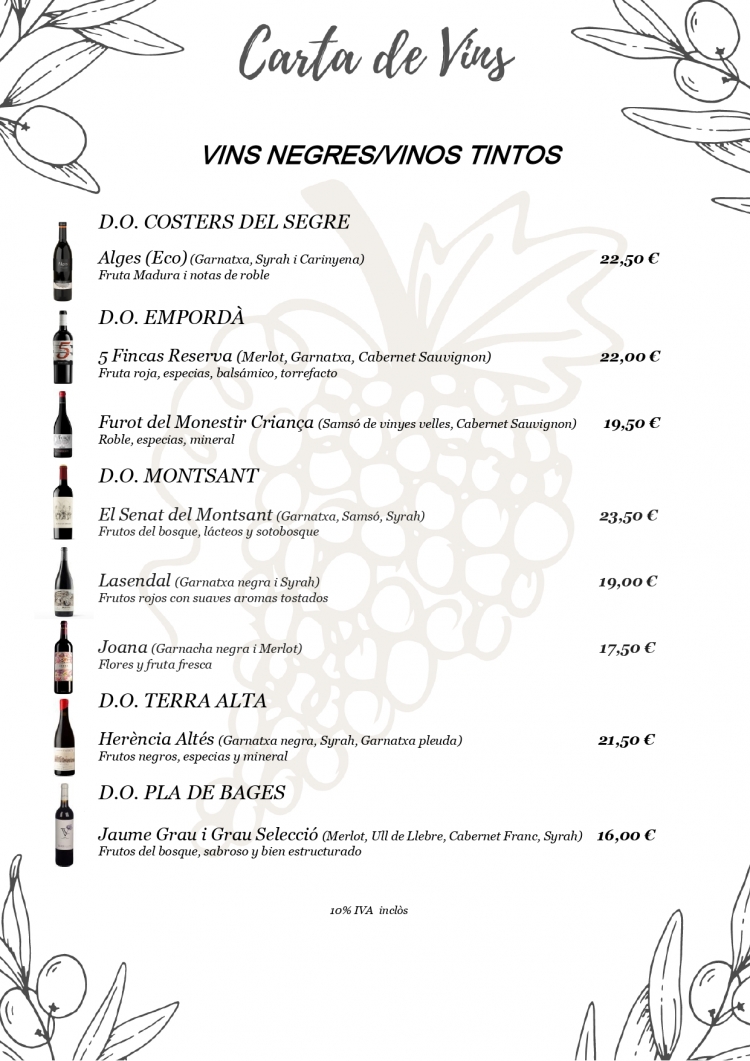 Carta de Vins

VINS NEGRES/VINOS TINTOS

D.O. COSTERS DEL SEGRE

Alges (Eco) (Garnatxa, Syrah i Carinyena) 22,50 €
Fruta Madura i notas de roble

D.O. EMPORDÀ

5 Fincas Reserva (Merlot, Garnatxa, Cabernet Sauvignon) 22,00 €
Fruta roja, especias, balsámico, torrefacto

Furot del Monestir Criança (Samsó de vinyes velles, Cabernet Sauvignon) 19,50 €
Roble, especias, mineral

D.O. MONTSANT

El Senat del Montsant (Garnatxa, Samsó, Syrah) 23,50 €
Frutos del bosque, lácteos y sotobosque

Lasendal (Garnatxa negra i Syrah) 19,00 €
Frutos rojos con suaves aromas tostados

Joana (Garnacha negra i Merlot) 17,50 €
Flores y fruta fresca

D.O. TERRA ALTA

Herència Altés (Garnatxa negra, Syrah, Garnatxa pleuda) 21,50 €
Frutos negros, especias y mineral

D.O. PLA DE BAGES

Jaume Grau i Grau Selecció (Merlot, Ull de Llebre, Cabernet Franc, Syrah) 16,00 €
Frutos del bosque, sabroso y bien estructurado

10% IVA inclòs